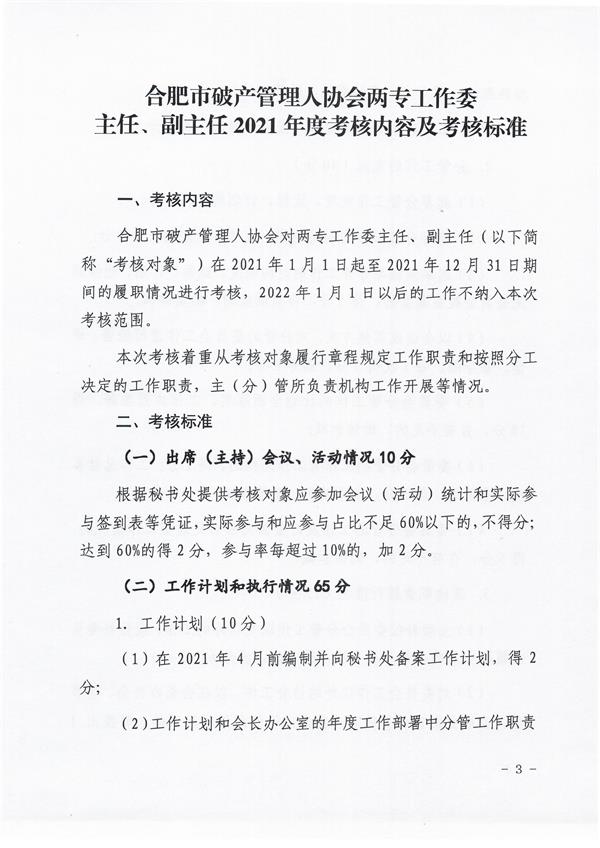 合肥市破产管理人协会两专工作委
主任、副主任 2021 年度考核内容及考核标准

一、考核内容

合肥市破产管理人协会对两专工作委主任、副主任（以下简称“考核对象”）在 2021 年 1 月 1 日起至 2021 年 12 月 31 日期间的履职情况进行考核，2022 年 1 月 1 日以后的工作不纳入本次考核范围。

本次考核着重从考核对象履行章程规定工作职责和按照分工决定的工作职责，主（分）管所负责机构工作开展等情况。

二、考核标准

（一）出席（主持）会议、活动情况 10 分

根据秘书处提供考核对象应参加会议（活动）统计和实际参与签到表等凭证，实际参与和应参与占比不足 60%以下的，不得分；达到 60%的得 2 分，参与率每超过 10%的，加 2 分。

（二）工作计划和执行情况 65 分

1. 工作计划（10 分）

（1）在 2021 年 4 月前编制并向秘书处备案工作计划，得 2 分；

（2）工作计划和会长办公室的年度工作部署中分管工作职责

- 3 -